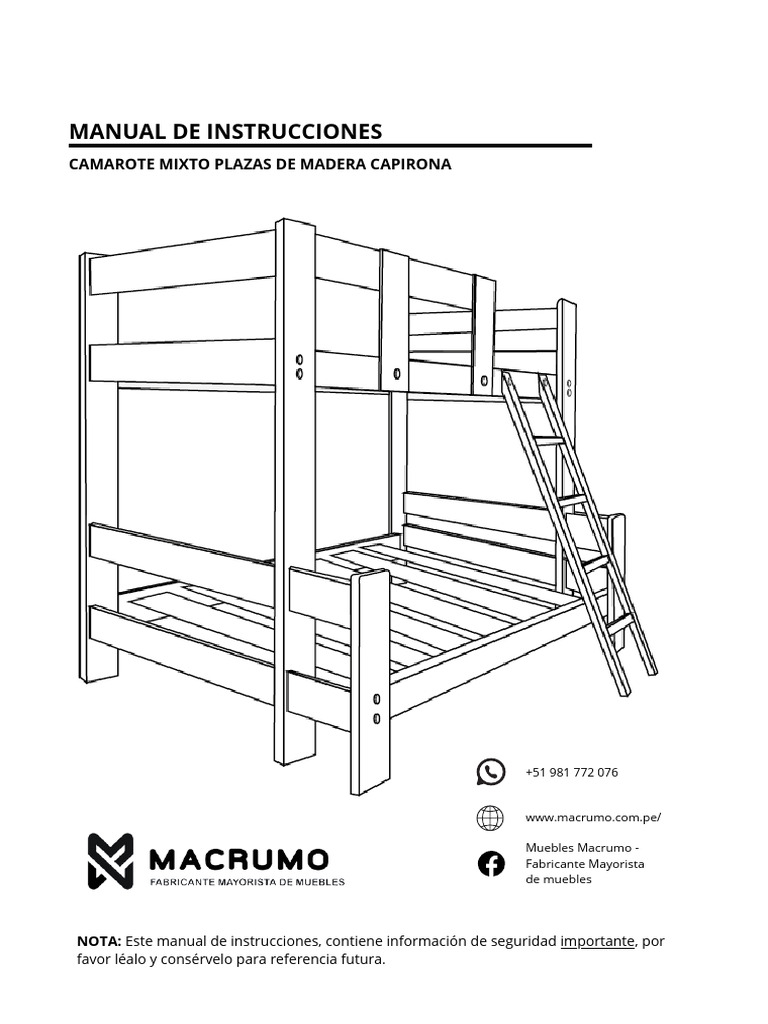 MANUAL DE INSTRUCCIONES

CAMAROTE MIXTO PLAZAS DE MADERA CAPIRONA

+51 981 772 076

www.macrumo.com.pe/

Muebles Macrumo - Fabricante Mayorista de muebles

MACRUMO
FABRICANTE MAYORISTA DE MUEBLES

NOTA: Este manual de instrucciones, contiene información de seguridad importante, por favor léalo y consérvelo para referencia futura.